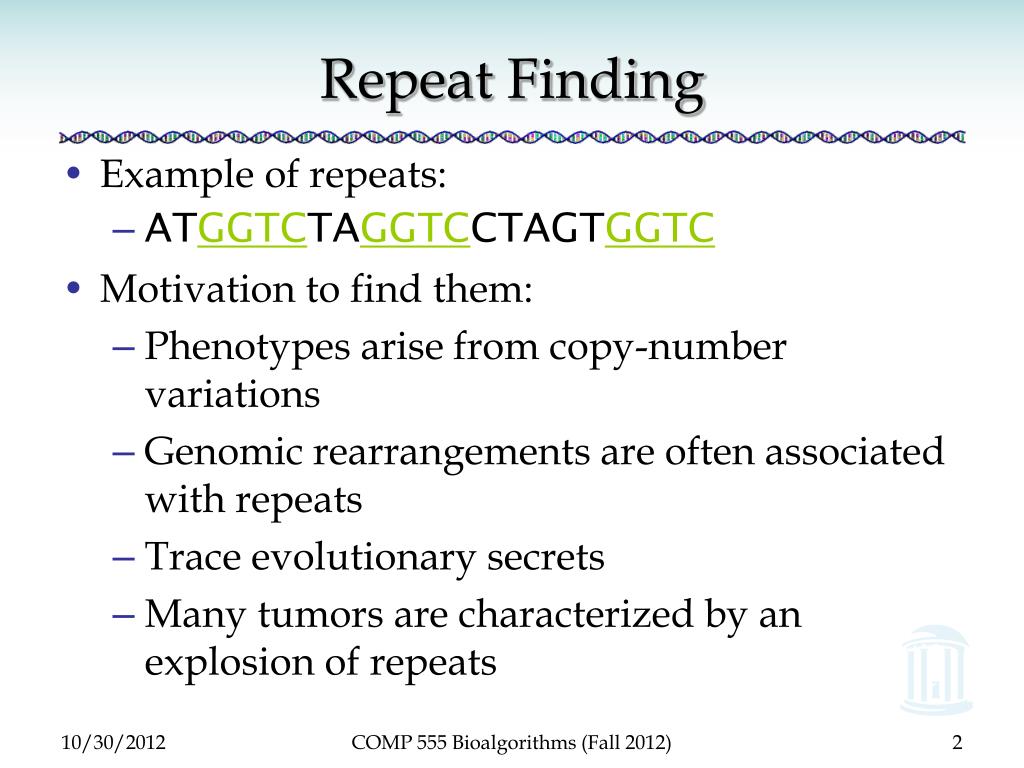 Repeat Finding

• Example of repeats:
– ATGGTCTAGGTCCTAGTGGTC
• Motivation to find them:
– Phenotypes arise from copy-number variations
– Genomic rearrangements are often associated with repeats
– Trace evolutionary secrets
– Many tumors are characterized by an explosion of repeats

10/30/2012 COMP 555 Bioalgorithms (Fall 2012) 2